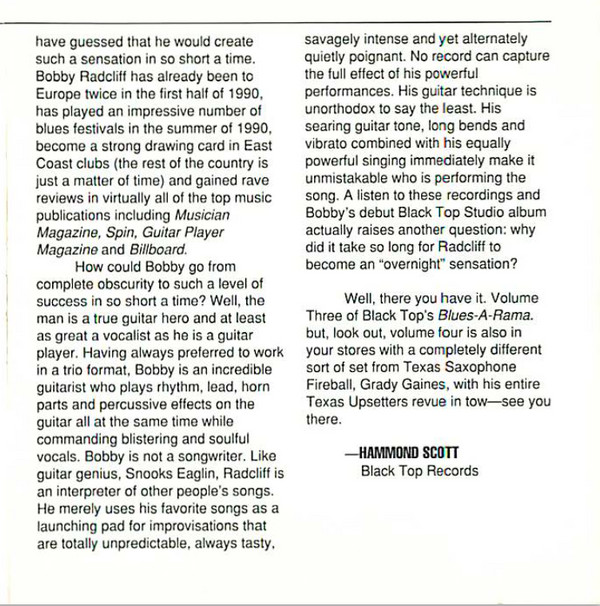 have guessed that he would create such a sensation in so short a time. Bobby Radcliff has already been to Europe twice in the first half of 1990, has played an impressive number of blues festivals in the summer of 1990, become a strong drawing card in East Coast clubs (the rest of the country is just a matter of time) and gained rave reviews in virtually all of the top music publications including Musician Magazine, Spin, Guitar Player Magazine and Billboard.

How could Bobby go from complete obscurity to such a level of success in so short a time? Well, the man is a true guitar hero and at least as great a vocalist as he is a guitar player. Having always preferred to work in a trio format, Bobby is an incredible guitarist who plays rhythm, lead, horn parts and percussive effects on the guitar all at the same time while commanding blistering and soulful vocals. Bobby is not a songwriter. Like guitar genius, Snooks Eaglin, Radcliff is an interpreter of other people's songs. He merely uses his favorite songs as a launching pad for improvisations that are totally unpredictable, always tasty, savagely intense and yet alternately quietly poignant. No record can capture the full effect of his powerful performances. His guitar technique is unorthodox to say the least. His searing guitar tone, long bends and vibrato combined with his equally powerful singing immediately make it unmistakable who is performing the song. A listen to these recordings and Bobby's debut Black Top Studio album actually raises another question: why did it take so long for Radcliff to become an "overnight" sensation?

Well, there you have it. Volume Three of Black Top's Blues-A-Rama. but, look out, volume four is also in your stores with a completely different sort of set from Texas Saxophone Fireball, Grady Gaines, with his entire Texas Upsetters revue in tow—see you there.

—HAMMOND SCOTT
Black Top Records